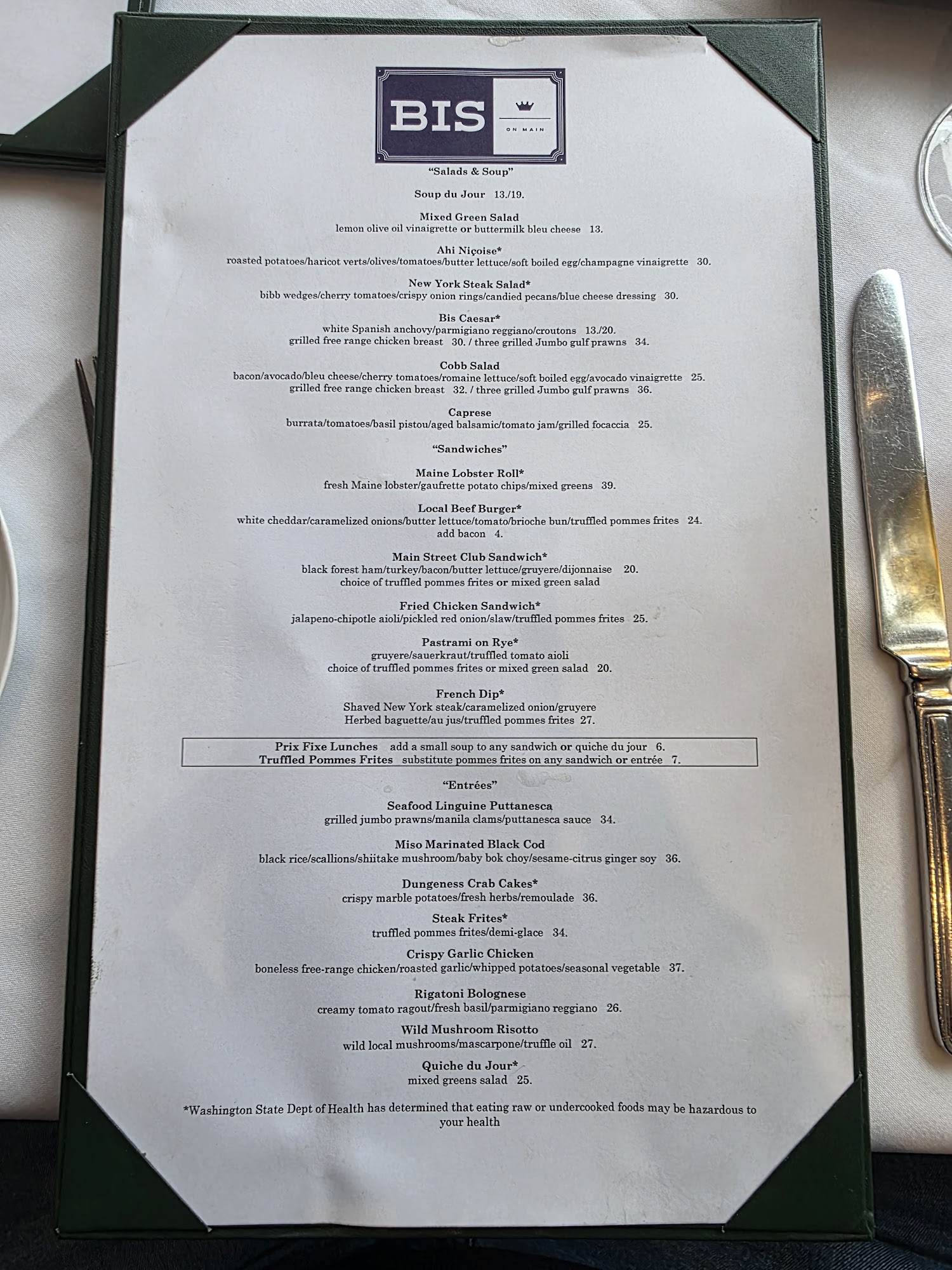 BIS
ON MAIN

"Salads & Soup"

Soup du Jour 13./19.

Mixed Green Salad
lemon olive oil vinaigrette or buttermilk bleu cheese 13.

Ahi Niçoise*
roasted potatoes/haricot verts/olives/tomatoes/butter lettuce/soft boiled egg/champagne vinaigrette 30.

New York Steak Salad*
bibb wedges/cherry tomatoes/crispy onion rings/candied pecans/blue cheese dressing 30.

Bis Caesar*
white Spanish anchovy/parmigiano reggiano/croutons 13./20.
grilled free range chicken breast 30. / three grilled Jumbo gulf prawns 34.

Cobb Salad
bacon/avocado/bleu cheese/cherry tomatoes/romaine lettuce/soft boiled egg/avocado vinaigrette 25.
grilled free range chicken breast 32. / three grilled Jumbo gulf prawns 36.

Caprese
burrata/tomatoes/basil pistou/aged balsamic/tomato jam/grilled focaccia 25.

"Sandwiches"

Maine Lobster Roll*
fresh Maine lobster/gaufrette potato chips/mixed greens 39.

Local Beef Burger*
white cheddar/caramelized onions/butter lettuce/tomato/brioche bun/truffled pommes frites 24.
add bacon 4.

Main Street Club Sandwich*
black forest ham/turkey/bacon/butter lettuce/gruyere/dijonnaise 20.
choice of truffled pommes frites or mixed green salad

Fried Chicken Sandwich*
jalapeno-chipotle aioli/pickled red onion/slaw/truffled pommes frites 25.

Pastrami on Rye*
gruyere/sauerkraut/truffled tomato aioli
choice of truffled pommes frites or mixed green salad 20.

French Dip*
Shaved New York steak/caramelized onion/gruyere
Herbed baguette/au jus/truffled pommes frites 27.

Prix Fixe Lunches add a small soup to any sandwich or quiche du jour 6.
Truffled Pommes Frites substitute pommes frites on any sandwich or entrée 7.

"Entrées"

Seafood Linguine Puttanesca
grilled jumbo prawns/manila clams/puttanesca sauce 34.

Miso Marinated Black Cod
black rice/scallions/shiitake mushroom/baby bok choy/sesame-citrus ginger soy 36.

Dungeness Crab Cakes*
crispy marble potatoes/fresh herbs/remoulade 36.

Steak Frites*
truffled pommes frites/demi-glace 34.

Crispy Garlic Chicken
boneless free-range chicken/roasted garlic/whipped potatoes/seasonal vegetable 37.

Rigatoni Bolognese
creamy tomato ragout/fresh basil/parmigiano reggiano 26.

Wild Mushroom Risotto
wild local mushrooms/mascarpone/truffle oil 27.

Quiche du Jour*
mixed greens salad 25.

*Washington State Dept of Health has determined that eating raw or undercooked foods may be hazardous to your health